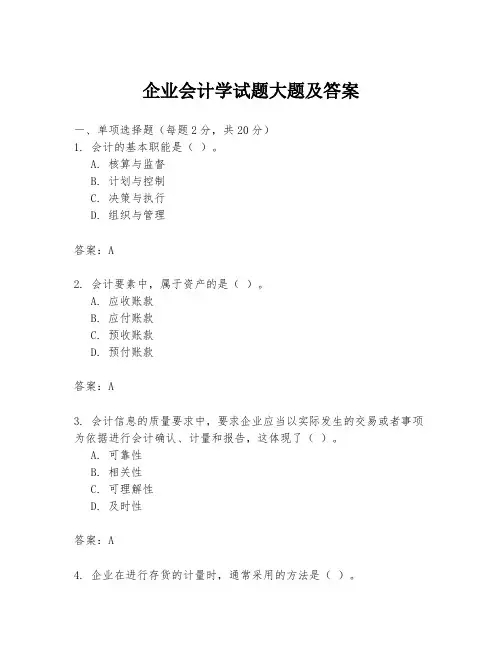 企业会计学试题大题及答案

一、单项选择题（每题2分，共20分）

1. 会计的基本职能是（ ）。

A. 核算与监督

B. 计划与控制

C. 决策与执行

D. 组织与管理

答案：A

2. 会计要素中，属于资产的是（ ）。

A. 应收账款

B. 应付账款

C. 预收账款

D. 预付账款

答案：A

3. 会计信息的质量要求中，要求企业应当以实际发生的交易或者事项为依据进行会计确认、计量和报告，这体现了（ ）。

A. 可靠性

B. 相关性

C. 可理解性

D. 及时性

答案：A

4. 企业在进行存货的计量时，通常采用的方法是（ ）。